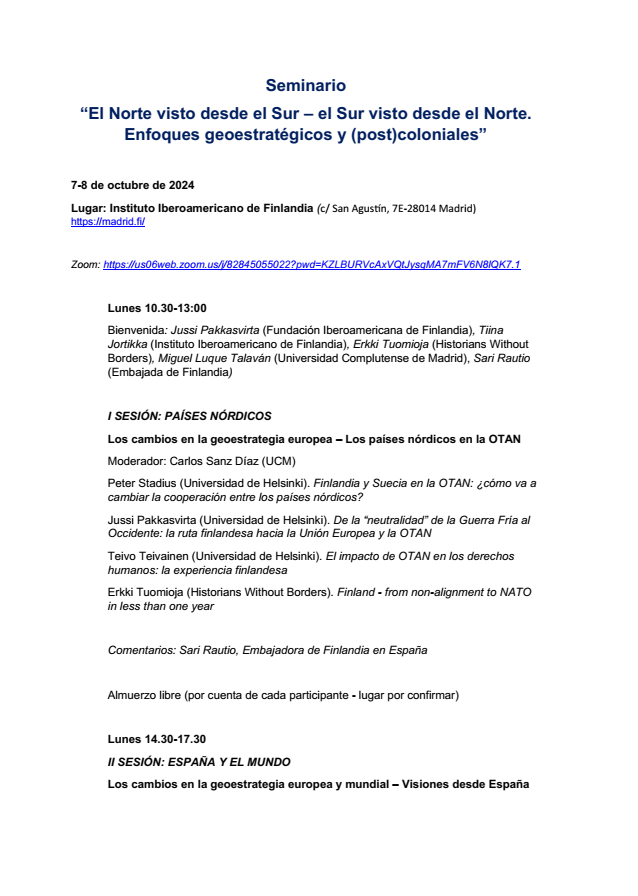 Seminario
“El Norte visto desde el Sur – el Sur visto desde el Norte. Enfoques geoestratégicos y (post)coloniales”

7-8 de octubre de 2024

Lugar: Instituto Iberoamericano de Finlandia (c/ San Agustín, 7E-28014 Madrid)
https://madrid.fi/

Zoom: https://us06web.zoom.us/j/82845055022?pwd=KZLBURVcAxVQtJysqMA7mFV6N8lQK7.1

Lunes 10.30-13:00

Bienvenida: Jussi Pakkasvirta (Fundación Iberoamericana de Finlandia), Tiina Jortikka (Instituto Iberoamericano de Finlandia), Erkki Tuomioja (Historians Without Borders), Miguel Luque Talaván (Universidad Complutense de Madrid), Sari Rautio (Embajada de Finlandia)

I SESIÓN: PAÍSES NÓRDICOS

Los cambios en la geoestrategia europea – Los países nórdicos en la OTAN

Moderador: Carlos Sanz Díaz (UCM)

Peter Stadius (Universidad de Helsinki). Finlandia y Suecia en la OTAN: ¿cómo va a cambiar la cooperación entre los países nórdicos?

Jussi Pakkasvirta (Universidad de Helsinki). De la “neutralidad” de la Guerra Fría al Occidente: la ruta finlandesa hacia la Unión Europea y la OTAN

Teivo Teivainen (Universidad de Helsinki). El impacto de OTAN en los derechos humanos: la experiencia finlandesa

Erkki Tuomioja (Historians Without Borders). Finland - from non-alignment to NATO in less than one year

Comentarios: Sari Rautio, Embajadora de Finlandia en España

Almuerzo libre (por cuenta de cada participante - lugar por confirmar)

Lunes 14.30-17.30

II SESIÓN: ESPAÑA Y EL MUNDO

Los cambios en la geoestrategia europea y mundial – Visiones desde España